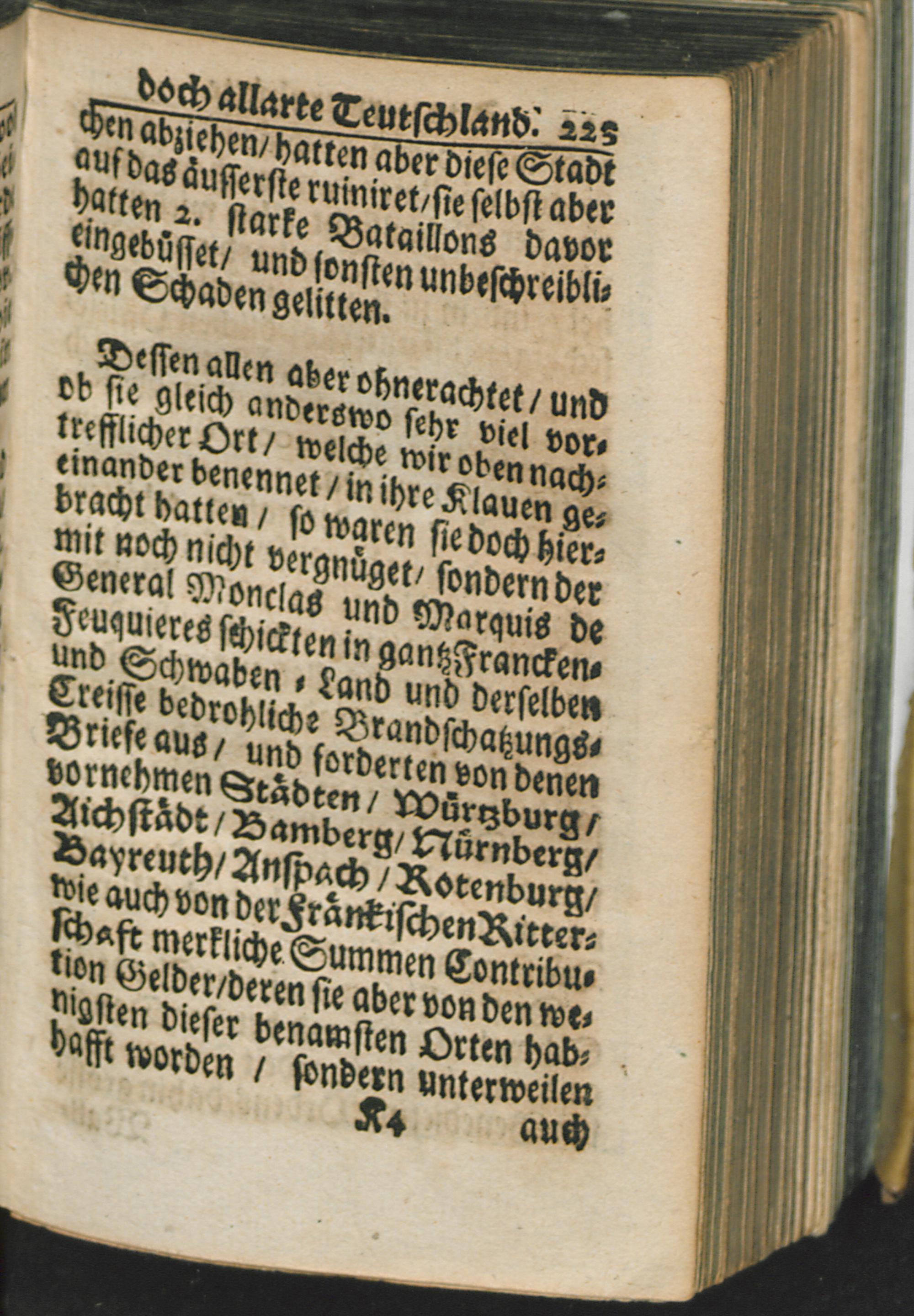 doch allarte Teutschland. 225

chen abziehen/ hatten aber diese Stadt auf das äusserste ruiniret/ sie selbst aber hatten 2. starke Bataillons davor eingebüsset/ und sonsten unbeschreiblichen Schaden gelitten.

Dessen allen aber ohnerachtet/ und ob sie gleich anderswo sehr viel vortrefflicher Ort/ welche wir oben nacheinander benennet/ in ihre Klauen gebracht hatten/ so waren sie doch hiermit noch nicht vergnüget/ sondern der General Monclas und Marquis de Feuquieres schickten in gantz Francken- und Schwaben-Land und derselben Creisse bedrohliche Brandschatzungs-Briefe aus/ und forderten von denen vornehmen Städten/ Würtzburg/ Aichstädt/ Bamberg/ Nürnberg/ Bayreuth/ Anspach/ Rotenburg/ wie auch von der Fränkischen Ritterschaft merkliche Summen Contribution Gelder/ deren sie aber von den wenigsten dieser benamsten Orten habhafft worden/ sondern unterweilen

K4 auch